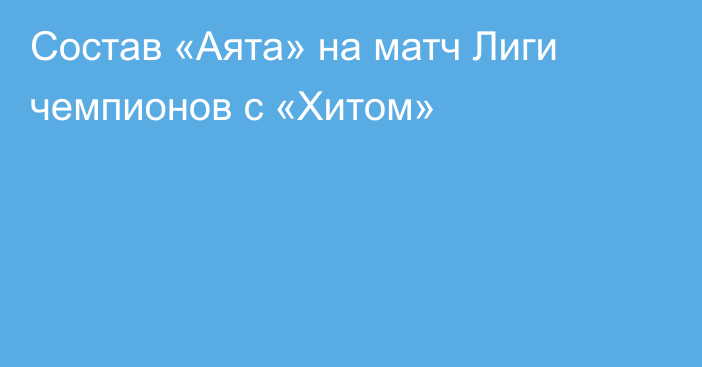 Состав «Аята» на матч Лиги чемпионов с «Хитом»